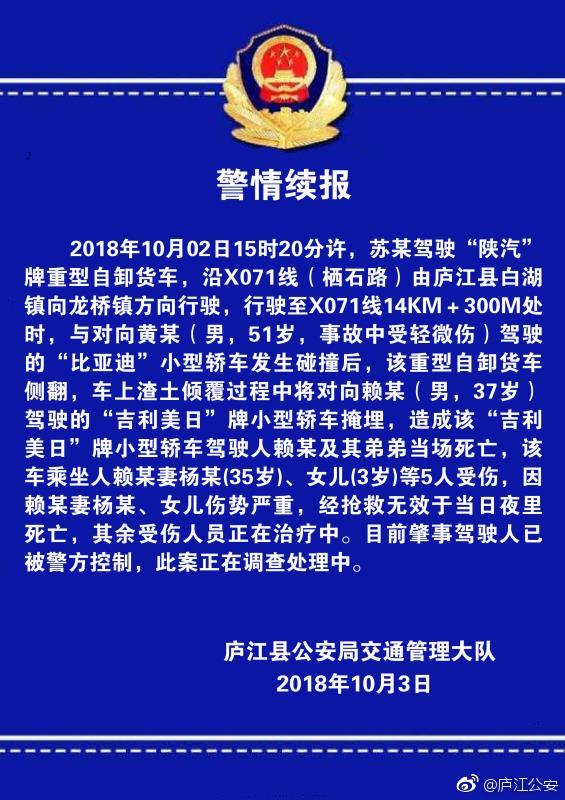 警情续报

2018年10月02日15时20分许，苏某驾驶“陕汽”牌重型自卸货车，沿X071线（栖石路）由庐江县白湖镇向龙桥镇方向行驶，行驶至X071线14KM＋300M处时，与对向黄某（男，51岁，事故中受轻微伤）驾驶的“比亚迪”小型轿车发生碰撞后，该重型自卸货车侧翻，车上渣土倾覆过程中将对向赖某（男，37岁）驾驶的“吉利美日”牌小型轿车掩埋，造成该“吉利美日”牌小型轿车驾驶人赖某及其弟弟当场死亡，该车乘坐人赖某妻杨某(35岁)、女儿(3岁)等5人受伤，因赖某妻杨某、女儿伤势严重，经抢救无效于当日夜里死亡，其余受伤人员正在治疗中。目前肇事驾驶人已被警方控制，此案正在调查处理中。

庐江县公安局交通管理大队
2018年10月3日

@庐江公安